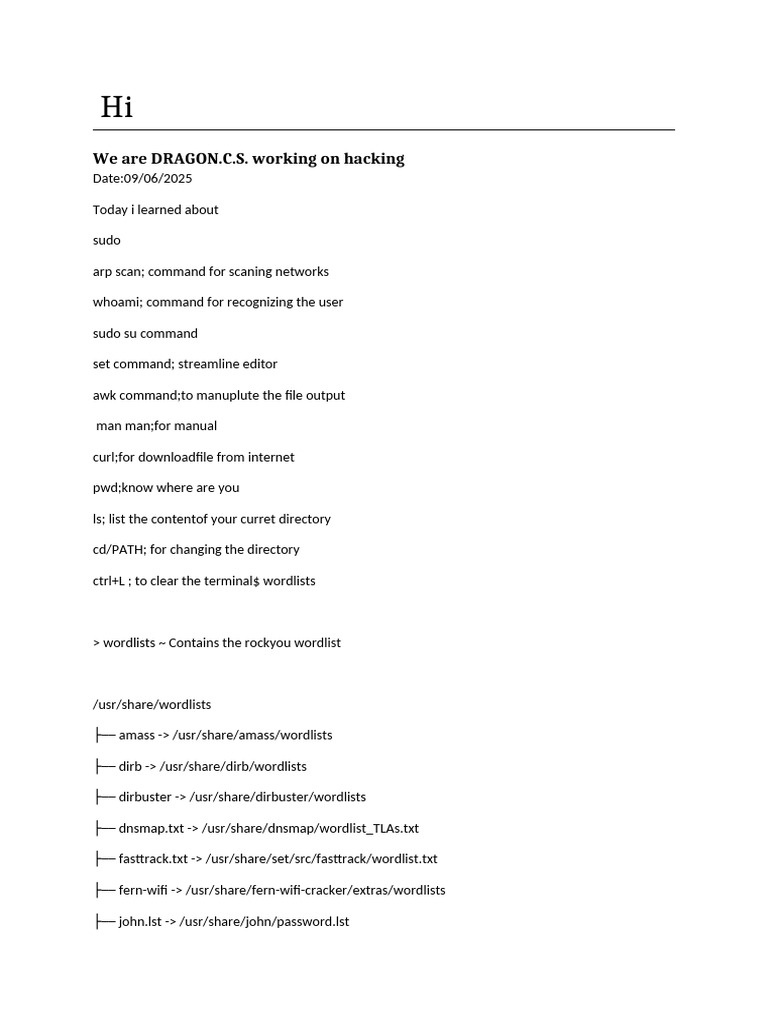 Hi

We are DRAGON.C.S. working on hacking
Date:09/06/2025

Today i learned about

sudo

arp scan; command for scaning networks

whoami; command for recognizing the user

sudo su command

set command; streamline editor

awk command;to manuplute the file output

man man;for manual

curl;for downloadfile from internet

pwd;know where are you

ls; list the contentof your curret directory

cd/PATH; for changing the directory

ctrl+L ; to clear the terminal$ wordlists

> wordlists ~ Contains the rockyou wordlist

/usr/share/wordlists

├── amass -> /usr/share/amass/wordlists

├── dirb -> /usr/share/dirb/wordlists

├── dirbuster -> /usr/share/dirbuster/wordlists

├── dnsmap.txt -> /usr/share/dnsmap/wordlist_TLAs.txt

├── fasttrack.txt -> /usr/share/set/src/fasttrack/wordlist.txt

├── fern-wifi -> /usr/share/fern-wifi-cracker/extras/wordlists

├── john.lst -> /usr/share/john/password.lst